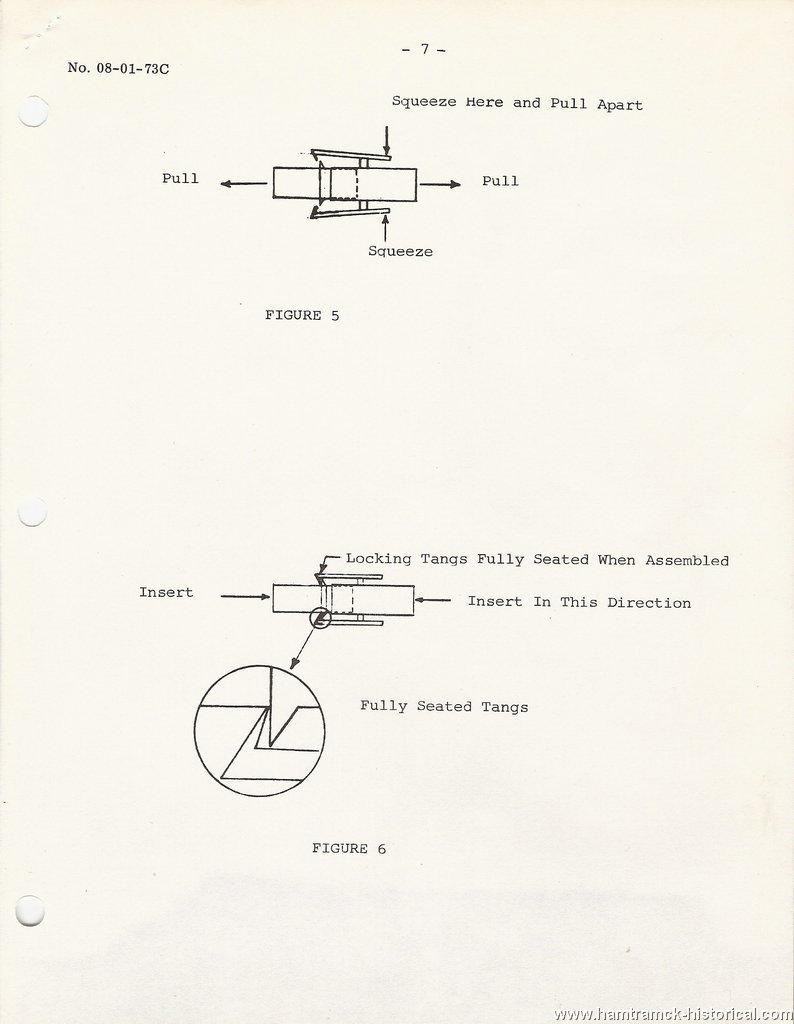 - 7 -

No. 08-01-73C

Squeeze Here and Pull Apart

Pull

Pull

Squeeze

FIGURE 5

Locking Tangs Fully Seated When Assembled

Insert

Insert In This Direction

Fully Seated Tangs

FIGURE 6

www.hamtramck-historical.com